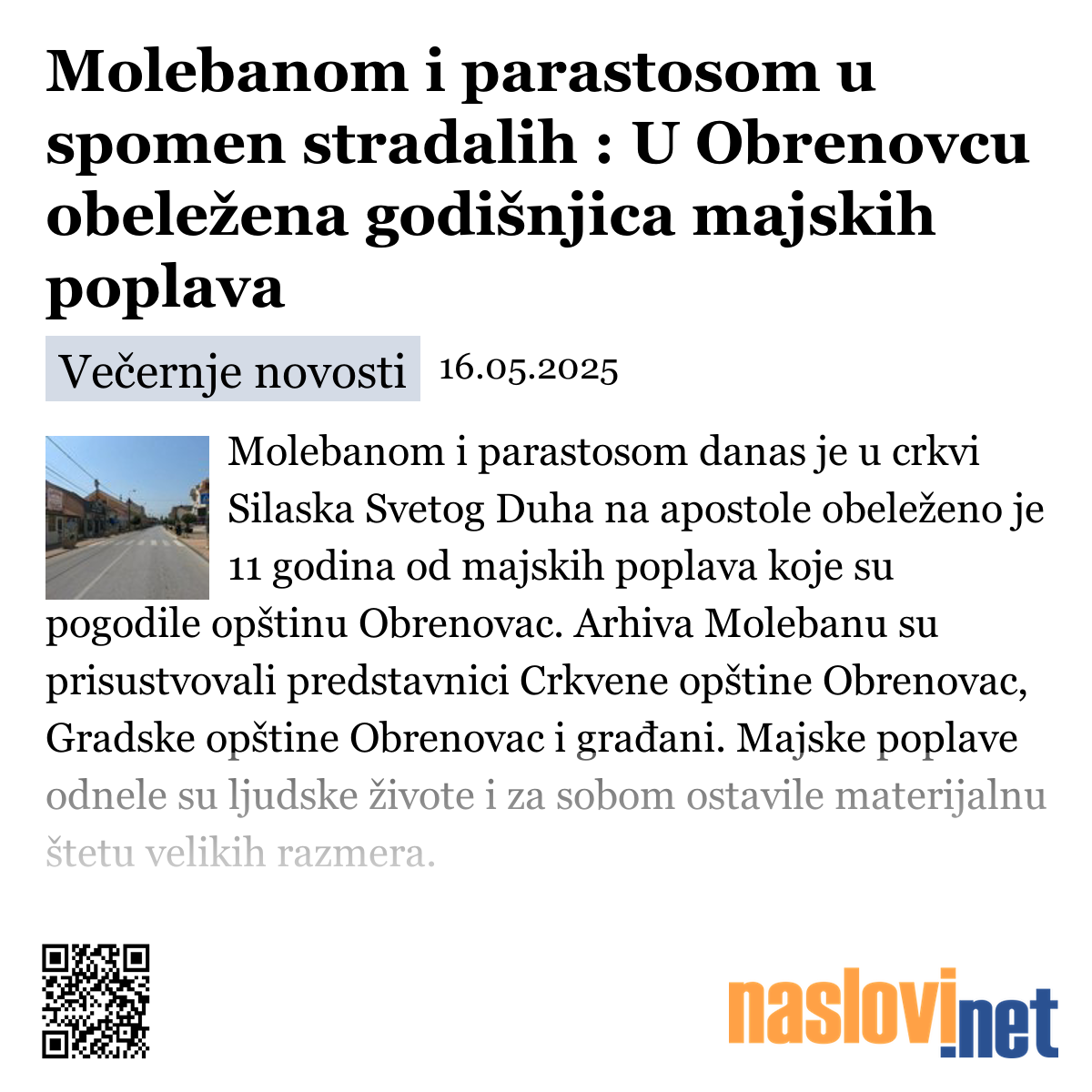 Molebanom i parastosom u spomen stradalih : U Obrenovcu obeležena godišnjica majskih poplava

Večernje novosti 16.05.2025

Molebanom i parastosom danas je u crkvi Silaska Svetog Duha na apostole obeleženo je 11 godina od majskih poplava koje su pogodile opštinu Obrenovac. Arhiva Molebanu su prisustvovali predstavnici Crkvene opštine Obrenovac, Gradske opštine Obrenovac i građani. Majske poplave odnele su ljudske živote i za sobom ostavile materijalnu štetu velikih razmera.

naslovi.net